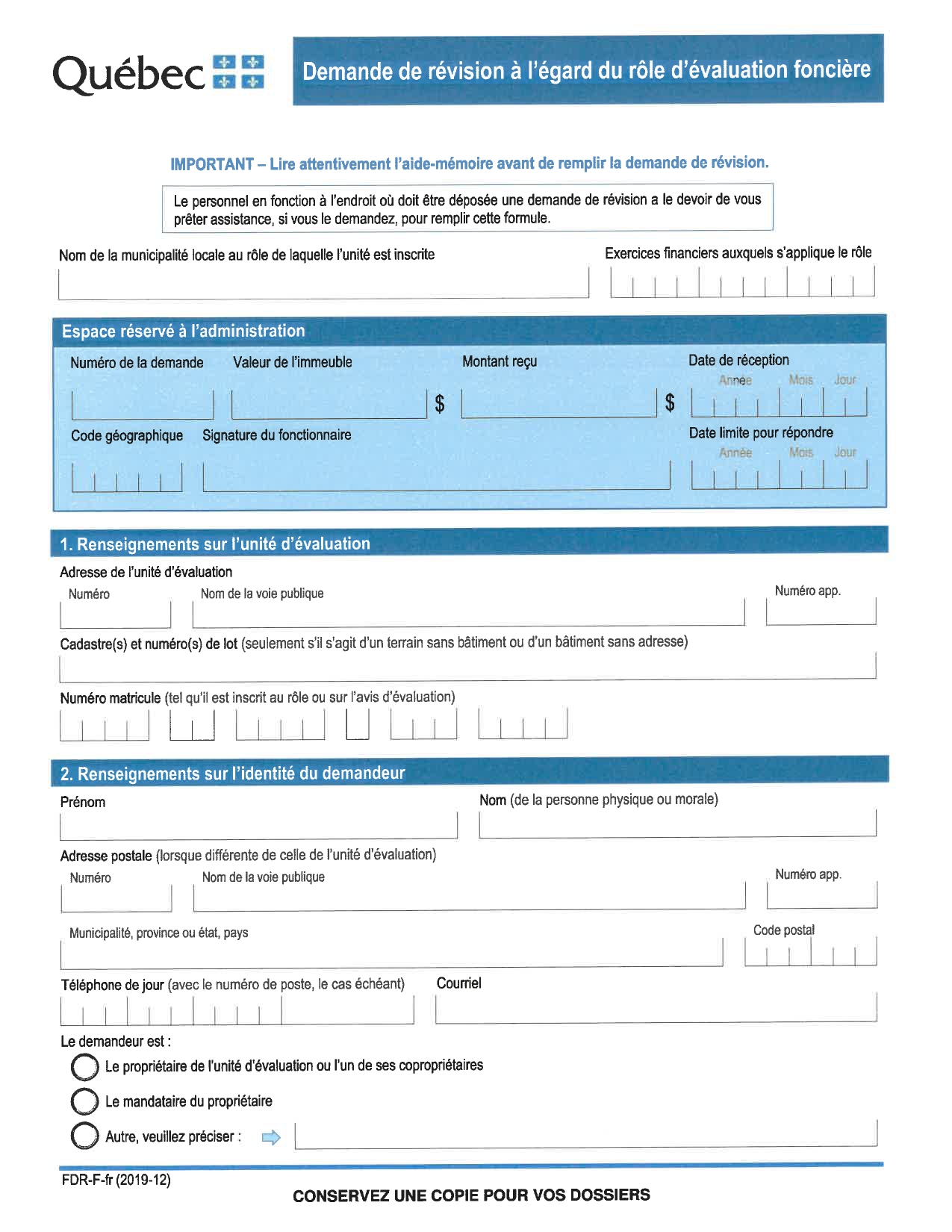 Québec

Demande de révision à l'égard du rôle d'évaluation foncière

IMPORTANT – Lire attentivement l'aide-mémoire avant de remplir la demande de révision.

Le personnel en fonction à l'endroit où doit être déposée une demande de révision a le devoir de vous prêter assistance, si vous le demandez, pour remplir cette formule.

Nom de la municipalité locale au rôle de laquelle l'unité est inscrite

Exercices financiers auxquels s'applique le rôle

Espace réservé à l'administration

Numéro de la demande

Valeur de l'immeuble

$

Montant reçu

$

Date de réception
Année Mois Jour

Code géographique

Signature du fonctionnaire

Date limite pour répondre
Année Mois Jour

1. Renseignements sur l'unité d'évaluation

Adresse de l'unité d'évaluation
Numéro
Nom de la voie publique
Numéro app.

Cadastre(s) et numéro(s) de lot (seulement s'il s'agit d'un terrain sans bâtiment ou d'un bâtiment sans adresse)

Numéro matricule (tel qu'il est inscrit au rôle ou sur l'avis d'évaluation)

2. Renseignements sur l'identité du demandeur

Prénom

Nom (de la personne physique ou morale)

Adresse postale (lorsque différente de celle de l'unité d'évaluation)
Numéro
Nom de la voie publique
Numéro app.

Municipalité, province ou état, pays
Code postal

Téléphone de jour (avec le numéro de poste, le cas échéant)
Courriel

Le demandeur est :
Le propriétaire de l'unité d'évaluation ou l'un de ses copropriétaires
Le mandataire du propriétaire
Autre, veuillez préciser :

FDR-F-fr (2019-12)

CONSERVEZ UNE COPIE POUR VOS DOSSIERS